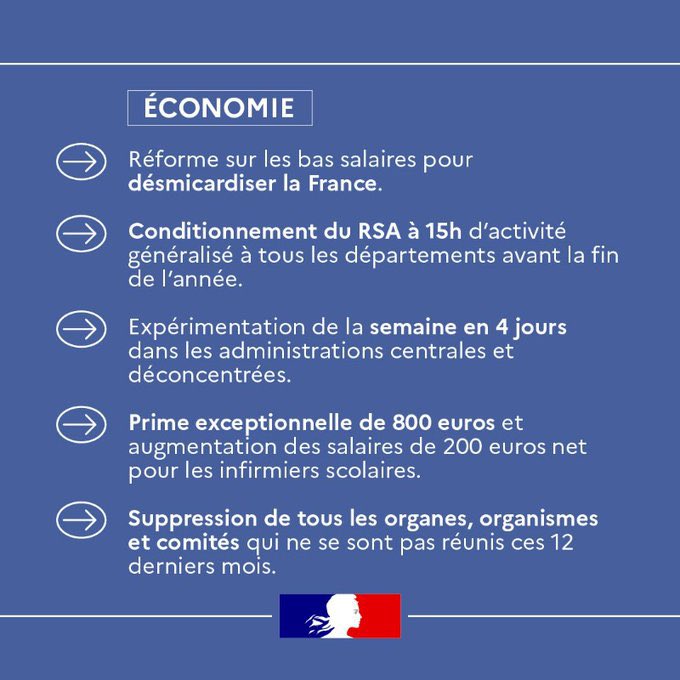 ÉCONOMIE

Réforme sur les bas salaires pour désmicardiser la France.

Conditionnement du RSA à 15h d'activité généralisé à tous les départements avant la fin de l'année.

Expérimentation de la semaine en 4 jours dans les administrations centrales et déconcentrées.

Prime exceptionnelle de 800 euros et augmentation des salaires de 200 euros net pour les infirmiers scolaires.

Suppression de tous les organes, organismes et comités qui ne se sont pas réunis ces 12 derniers mois.